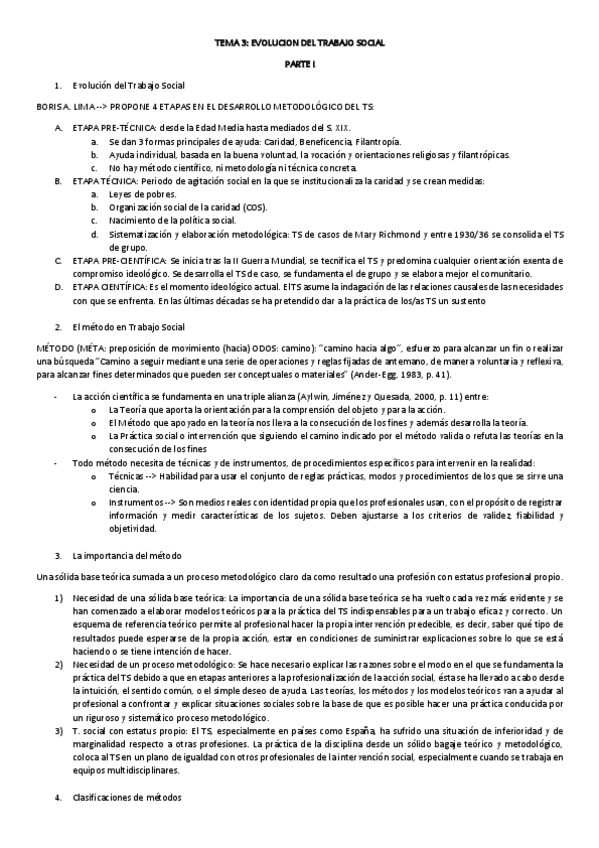 TEMA 3: EVOLUCION DEL TRABAJO SOCIAL

PARTE I

1. Evolución del Trabajo Social

BORIS A. LIMA --> PROPONE 4 ETAPAS EN EL DESARROLLO METODOLÓGICO DEL TS:

A. ETAPA PRE-TÉCNICA: desde la Edad Media hasta mediados del S. XIX.
a. Se dan 3 formas principales de ayuda: Caridad, Beneficencia, Filantropía.
b. Ayuda individual, basada en la buena voluntad, la vocación y orientaciones religiosas y filantrópicas.
c. No hay método científico, ni metodología ni técnica concreta.
B. ETAPA TÉCNICA: Periodo de agitación social en la que se institucionaliza la caridad y se crean medidas:
a. Leyes de pobres.
b. Organización social de la caridad (COS).
c. Nacimiento de la política social.
d. Sistematización y elaboración metodológica: TS de casos de Mary Richmond y entre 1930/36 se consolida el TS de grupo.
C. ETAPA PRE-CIENTÍFICA: Se inicia tras la II Guerra Mundial, se tecnifica el TS y predomina cualquier orientación exenta de compromiso ideológico. Se desarrolla el TS de caso, se fundamenta el de grupo y se elabora mejor el comunitario.
D. ETAPA CIENTÍFICA: Es el momento ideológico actual. El TS asume la indagación de las relaciones causales de las necesidades con que se enfrenta. En las últimas décadas se ha pretendido dar a la práctica de los/as TS un sustento

2. El método en Trabajo Social

MÉTODO (MÉTA: preposición de movimiento (hacia) ODOS: camino): "camino hacia algo", esfuerzo para alcanzar un fin o realizar una búsqueda "Camino a seguir mediante una serie de operaciones y reglas fijadas de antemano, de manera voluntaria y reflexiva, para alcanzar fines determinados que pueden ser conceptuales o materiales" (Ander-Egg, 1983, p. 41).

- La acción científica se fundamenta en una triple alianza (Aylwin, Jiménez y Quesada, 2000, p. 11) entre:
o La Teoría que aporta la orientación para la comprensión del objeto y para la acción.
o El Método que apoyado en la teoría nos lleva a la consecución de los fines y además desarrolla la teoría.
o La Práctica social o intervención que siguiendo el camino indicado por el método valida o refuta las teorías en la consecución de los fines
- Todo método necesita de técnicas y de instrumentos, de procedimientos específicos para intervenir en la realidad:
o Técnicas --> Habilidad para usar el conjunto de reglas prácticas, modos y procedimientos de los que se sirve una ciencia.
o Instrumentos --> Son medios reales con identidad propia que los profesionales usan, con el propósito de registrar información y medir características de los sujetos. Deben ajustarse a los criterios de validez, fiabilidad y objetividad.

3. La importancia del método

Una sólida base teórica sumada a un proceso metodológico claro da como resultado una profesión con estatus profesional propio.

1) Necesidad de una sólida base teórica: La importancia de una sólida base teórica se ha vuelto cada vez más evidente y se han comenzado a elaborar modelos teóricos para la práctica del TS indispensables para un trabajo eficaz y correcto. Un esquema de referencia teórico permite al profesional hacer la propia intervención predecible, es decir, saber qué tipo de resultados puede esperarse de la propia acción, estar en condiciones de suministrar explicaciones sobre lo que se está haciendo o se tiene intención de hacer.
2) Necesidad de un proceso metodológico: Se hace necesario explicar las razones sobre el modo en el que se fundamenta la práctica del TS debido a que en etapas anteriores a la profesionalización de la acción social, ésta se ha llevado a cabo desde la intuición, el sentido común, o el simple deseo de ayuda. Las teorías, los métodos y los modelos teóricos van a ayudar al profesional a confrontar y explicar situaciones sociales sobre la base de que es posible hacer una práctica conducida por un riguroso y sistemático proceso metodológico.
3) T. social con estatus propio: El TS, especialmente en países como España, ha sufrido una situación de inferioridad y de marginalidad respecto a otras profesiones. La práctica de la disciplina desde un sólido bagaje teórico y metodológico, coloca al TS en un plano de igualdad con otros profesionales de la intervención social, especialmente cuando se trabaja en equipos multidisciplinares.

4. Clasificaciones de métodos